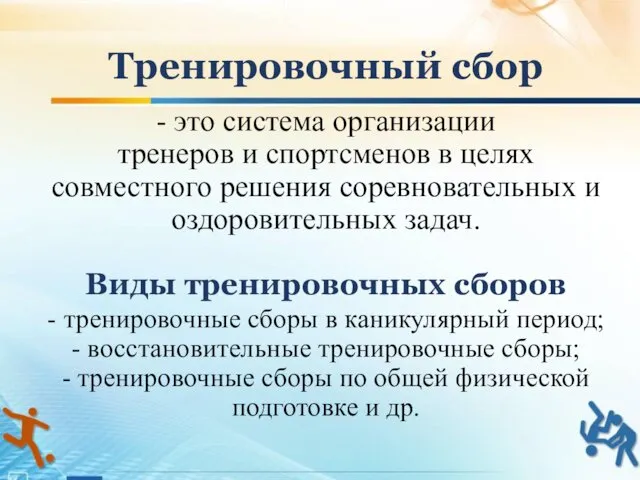 Тренировочный сбор

- это система организации тренеров и спортсменов в целях совместного решения соревновательных и оздоровительных задач.

Виды тренировочных сборов

- тренировочные сборы в каникулярный период;
- восстановительные тренировочные сборы;
- тренировочные сборы по общей физической подготовке и др.